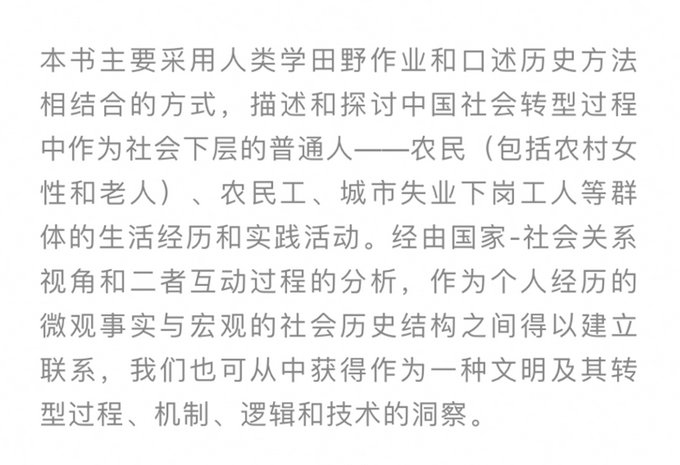 本书主要采用人类学田野作业和口述历史方法相结合的方式，描述和探讨中国社会转型过程中作为社会下层的普通人——农民（包括农村女性和老人）、农民工、城市失业下岗工人等群体的生活经历和实践活动。经由国家-社会关系视角和二者互动过程的分析，作为个人经历的微观事实与宏观的社会历史结构之间得以建立联系，我们也可从中获得作为一种文明及其转型过程、机制、逻辑和技术的洞察。